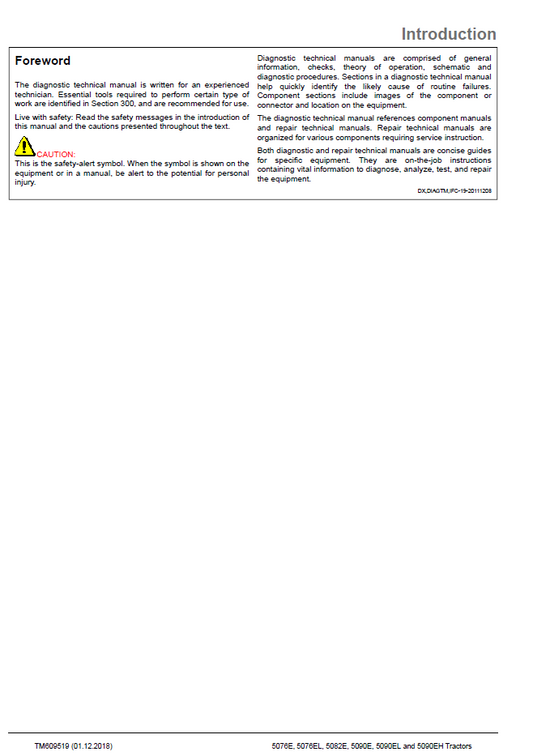 Introduction

Foreword

The diagnostic technical manual is written for an experienced technician. Essential tools required to perform certain type of work are identified in Section 300, and are recommended for use.

Live with safety: Read the safety messages in the introduction of this manual and the cautions presented throughout the text.

CAUTION:
This is the safety-alert symbol. When the symbol is shown on the equipment or in a manual, be alert to the potential for personal injury.

Diagnostic technical manuals are comprised of general information, checks, theory of operation, schematic and diagnostic procedures. Sections in a diagnostic technical manual help quickly identify the likely cause of routine failures. Component sections include images of the component or connector and location on the equipment.

The diagnostic technical manual references component manuals and repair technical manuals. Repair technical manuals are organized for various components requiring service instruction.

Both diagnostic and repair technical manuals are concise guides for specific equipment. They are on-the-job instructions containing vital information to diagnose, analyze, test, and repair the equipment.

DX,DIAGTM,IFC-19-20111208

TM609519 (01.12.2018)

5076E, 5076EL, 5082E, 5090E, 5090EL and 5090EH Tractors